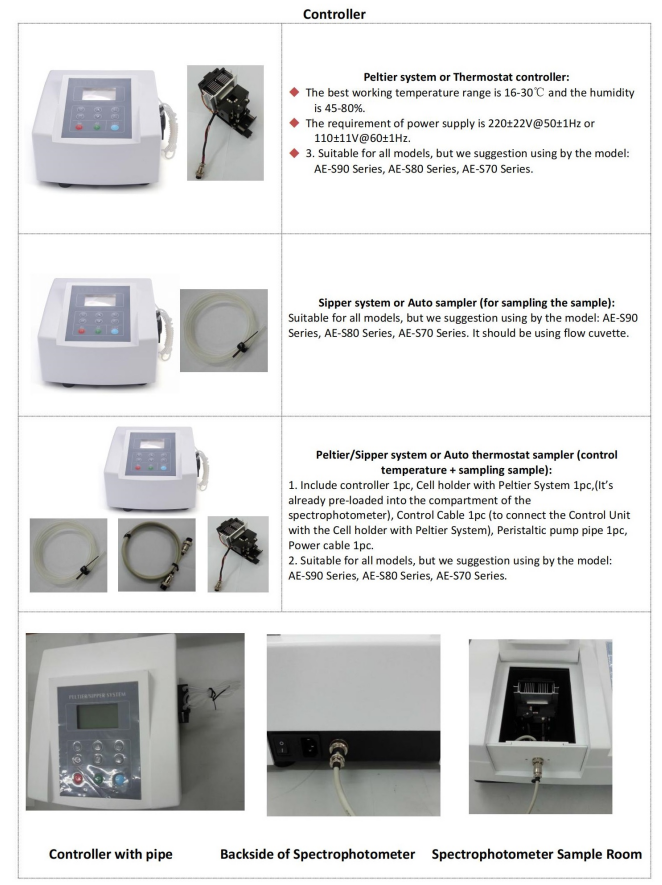 Controller

Peltier system or Thermostat controller:
◆ The best working temperature range is 16-30℃ and the humidity is 45-80%.
◆ The requirement of power supply is 220±22V@50±1Hz or 110±11V@60±1Hz.
◆ 3. Suitable for all models, but we suggestion using by the model: AE-S90 Series, AE-S80 Series, AE-S70 Series.

Sipper system or Auto sampler (for sampling the sample):
Suitable for all models, but we suggestion using by the model: AE-S90 Series, AE-S80 Series, AE-S70 Series. It should be using flow cuvette.

Peltier/Sipper system or Auto thermostat sampler (control temperature + sampling sample):
1. Include controller 1pc, Cell holder with Peltier System 1pc,(It's already pre-loaded into the compartment of the spectrophotometer), Control Cable 1pc (to connect the Control Unit with the Cell holder with Peltier System), Peristaltic pump pipe 1pc, Power cable 1pc.
2. Suitable for all models, but we suggestion using by the model: AE-S90 Series, AE-S80 Series, AE-S70 Series.

PELTIER/SIPPER SYSTEM

Controller with pipe Backside of Spectrophotometer Spectrophotometer Sample Room